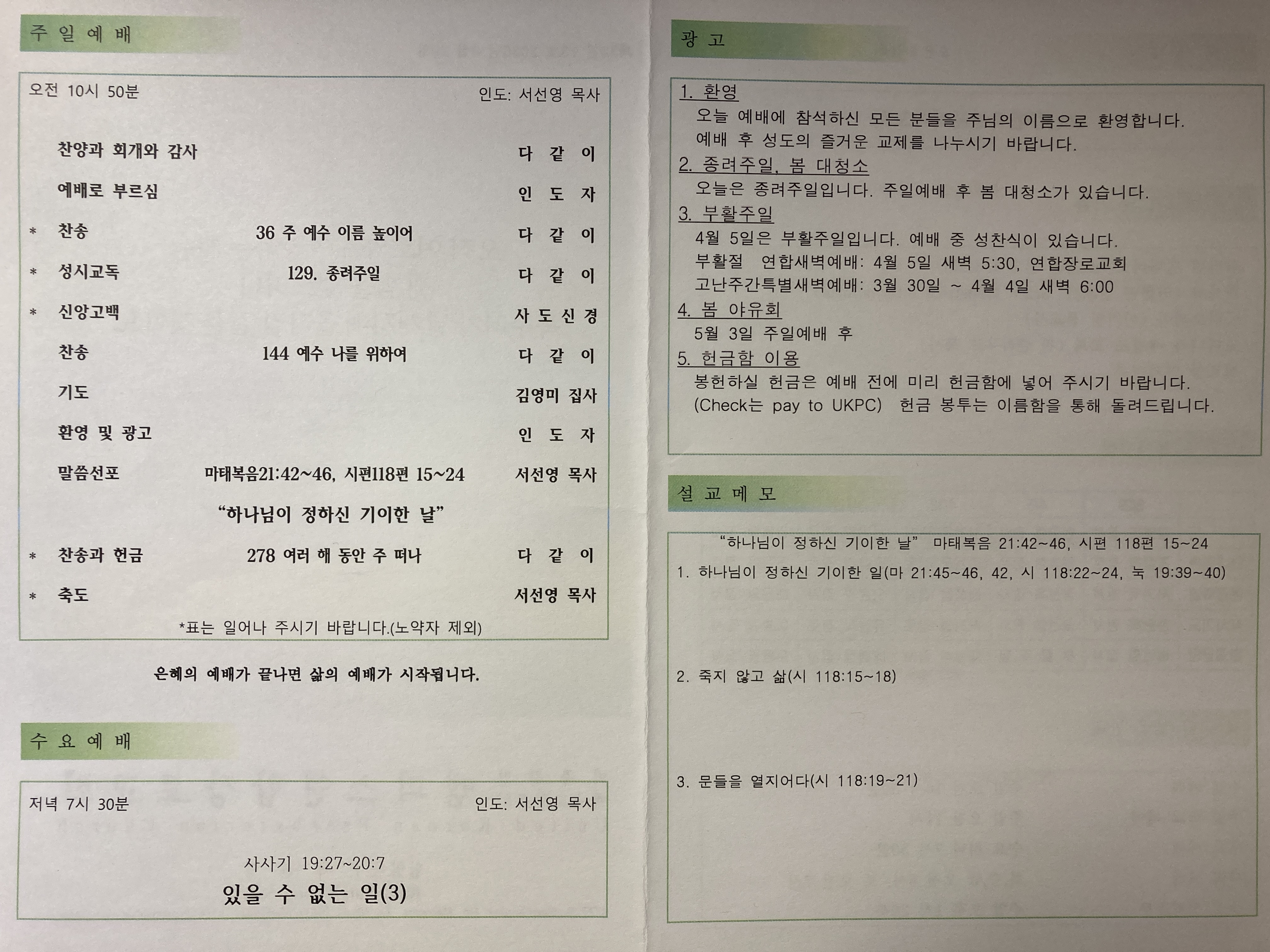 주 일 예 배

오전 10시 50분 인도: 서선영 목사

찬양과 회개와 감사 다 같 이

예배로 부르심 인 도 자

* 찬송 36 주 예수 이름 높이어 다 같 이

* 성시교독 129. 종려주일 다 같 이

* 신앙고백 사 도 신 경

찬송 144 예수 나를 위하여 다 같 이

기도 김영미 집사

환영 및 광고 인 도 자

말씀선포 마태복음21:42~46, 시편118편 15~24 서선영 목사

"하나님이 정하신 기이한 날"

* 찬송과 헌금 278 여러 해 동안 주 떠나 다 같 이

* 축도 서선영 목사

*표는 일어나 주시기 바랍니다.(노약자 제외)

은혜의 예배가 끝나면 삶의 예배가 시작됩니다.

수 요 예 배

저녁 7시 30분 인도: 서선영 목사

사사기 19:27~20:7
있을 수 없는 일(3)

광 고

1. 환영
오늘 예배에 참석하신 모든 분들을 주님의 이름으로 환영합니다. 예배 후 성도의 즐거운 교제를 나누시기 바랍니다.

2. 종려주일, 봄 대청소
오늘은 종려주일입니다. 주일예배 후 봄 대청소가 있습니다.

3. 부활주일
4월 5일은 부활주일입니다. 예배 중 성찬식이 있습니다.
부활절 연합새벽예배: 4월 5일 새벽 5:30, 연합장로교회
고난주간특별새벽예배: 3월 30일 ~ 4월 4일 새벽 6:00

4. 봄 야유회
5월 3일 주일예배 후

5. 헌금함 이용
봉헌하실 헌금은 예배 전에 미리 헌금함에 넣어 주시기 바랍니다. (Check는 pay to UKPC) 헌금 봉투는 이름함을 통해 돌려드립니다.

설 교 메 모

"하나님이 정하신 기이한 날" 마태복음 21:42~46, 시편 118편 15~24

1. 하나님이 정하신 기이한 일(마 21:45~46, 42, 시 118:22~24, 눅 19:39~40)

2. 죽지 않고 삶(시 118:15~18)

3. 문들을 열지어다(시 118:19~21)